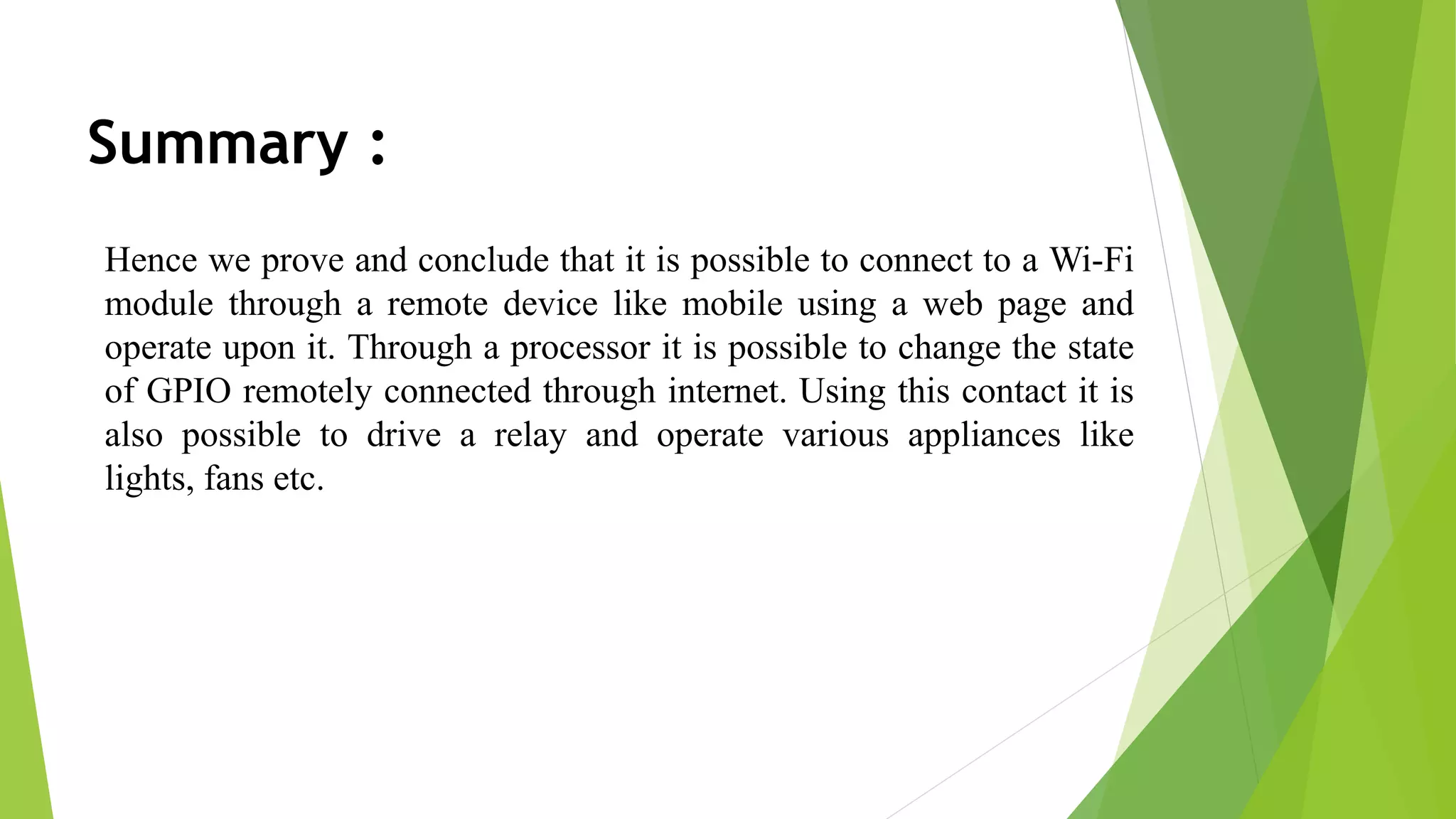 Summary :

Hence we prove and conclude that it is possible to connect to a Wi-Fi module through a remote device like mobile using a web page and operate upon it. Through a processor it is possible to change the state of GPIO remotely connected through internet. Using this contact it is also possible to drive a relay and operate various appliances like lights, fans etc.